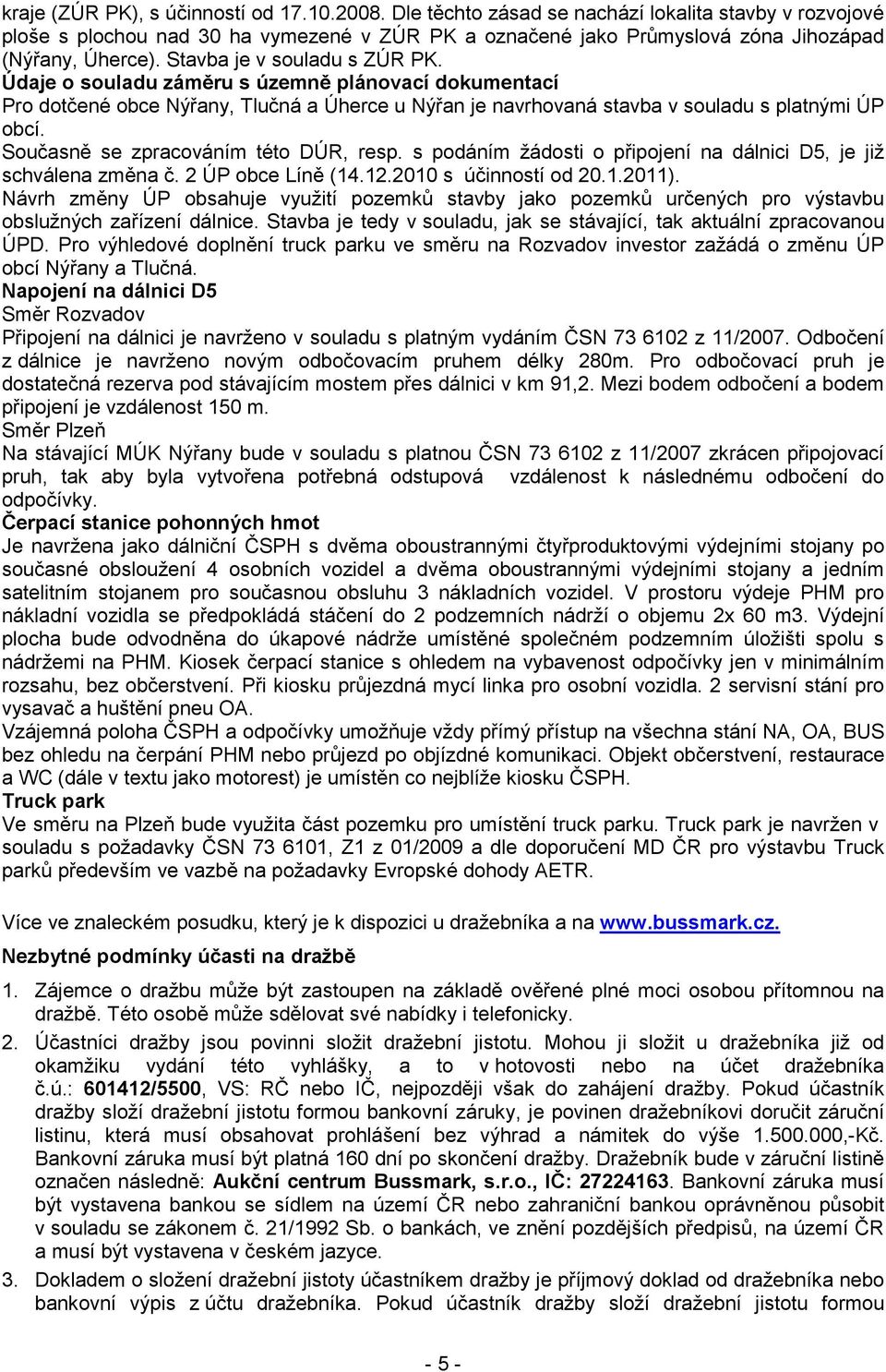 kraje (ZÚR PK), s účinností od 17.10.2008. Dle těchto zásad se nachází lokalita stavby v rozvojové ploše s plochou nad 30 ha vymezené v ZÚR PK a označené jako Průmyslová zóna Jihozápad (Nýřany, Úherce). Stavba je v souladu s ZÚR PK.
Údaje o souladu záměru s územně plánovací dokumentací
Pro dotčené obce Nýřany, Tlučná a Úherce u Nýřan je navrhovaná stavba v souladu s platnými ÚP obcí.
Současně se zpracováním této DÚR, resp. s podáním žádosti o připojení na dálnici D5, je již schválena změna č. 2 ÚP obce Líně (14.12.2010 s účinností od 20.1.2011).
Návrh změny ÚP obsahuje využití pozemků stavby jako pozemků určených pro výstavbu obslužných zařízení dálnice. Stavba je tedy v souladu, jak se stávající, tak aktuální zpracovanou ÚPD. Pro výhledové doplnění truck parku ve směru na Rozvadov investor zažádá o změnu ÚP obcí Nýřany a Tlučná.
Napojení na dálnici D5
Směr Rozvadov
Připojení na dálnici je navrženo v souladu s platným vydáním ČSN 73 6102 z 11/2007. Odbočení z dálnice je navrženo novým odbočovacím pruhem délky 280m. Pro odbočovací pruh je dostatečná rezerva pod stávajícím mostem přes dálnici v km 91,2. Mezi bodem odbočení a bodem připojení je vzdálenost 150 m.
Směr Plzeň
Na stávající MÚK Nýřany bude v souladu s platnou ČSN 73 6102 z 11/2007 zkrácen připojovací pruh, tak aby byla vytvořena potřebná odstupová vzdálenost k následnému odbočení do odpočívky.
Čerpací stanice pohonných hmot
Je navržena jako dálniční ČSPH s dvěma oboustrannými čtyřproduktovými výdejními stojany po současné obsloužení 4 osobních vozidel a dvěma oboustrannými výdejními stojany a jedním satelitním stojanem pro současnou obsluhu 3 nákladních vozidel. V prostoru výdeje PHM pro nákladní vozidla se předpokládá stáčení do 2 podzemních nádrží o objemu 2x 60 m3. Výdejní plocha bude odvodněna do úkapové nádrže umístěné společném podzemním úložišti spolu s nádržemi na PHM. Kiosek čerpací stanice s ohledem na vybavenost odpočívky jen v minimálním rozsahu, bez občerstvení. Při kiosku průjezdná mycí linka pro osobní vozidla. 2 servisní stání pro vysavač a huštění pneu OA.
Vzájemná poloha ČSPH a odpočívky umožňuje vždy přímý přístup na všechna stání NA, OA, BUS bez ohledu na čerpání PHM nebo průjezd po objízdné komunikaci. Objekt občerstvení, restaurace a WC (dále v textu jako motorest) je umístěn co nejblíže kiosku ČSPH.
Truck park
Ve směru na Plzeň bude využita část pozemku pro umístění truck parku. Truck park je navržen v souladu s požadavky ČSN 73 6101, Z1 z 01/2009 a dle doporučení MD ČR pro výstavbu Truck parků především ve vazbě na požadavky Evropské dohody AETR.

Více ve znaleckém posudku, který je k dispozici u dražebníka a na www.bussmark.cz.
Nezbytné podmínky účasti na dražbě
1. Zájemce o dražbu může být zastoupen na základě ověřené plné moci osobou přítomnou na dražbě. Této osobě může sdělovat své nabídky i telefonicky.
2. Účastníci dražby jsou povinni složit dražební jistotu. Mohou ji složit u dražebníka již od okamžiku vydání této vyhlášky, a to v hotovosti nebo na účet dražebníka č.ú.: 601412/5500, VS: RČ nebo IČ, nejpozději však do zahájení dražby. Pokud účastník dražby složí dražební jistotu formou bankovní záruky, je povinen dražebníkovi doručit záruční listinu, která musí obsahovat prohlášení bez výhrad a námitek do výše 1.500.000,-Kč. Bankovní záruka musí být platná 160 dní po skončení dražby. Dražebník bude v záruční listině označen následně: Aukční centrum Bussmark, s.r.o., IČ: 27224163. Bankovní záruka musí být vystavena bankou se sídlem na území ČR nebo zahraniční bankou oprávněnou působit v souladu se zákonem č. 21/1992 Sb. o bankách, ve znění pozdějších předpisů, na území ČR a musí být vystavena v českém jazyce.
3. Dokladem o složení dražební jistoty účastníkem dražby je příjmový doklad od dražebníka nebo bankovní výpis z účtu dražebníka. Pokud účastník dražby složí dražební jistotu formou

- 5 -